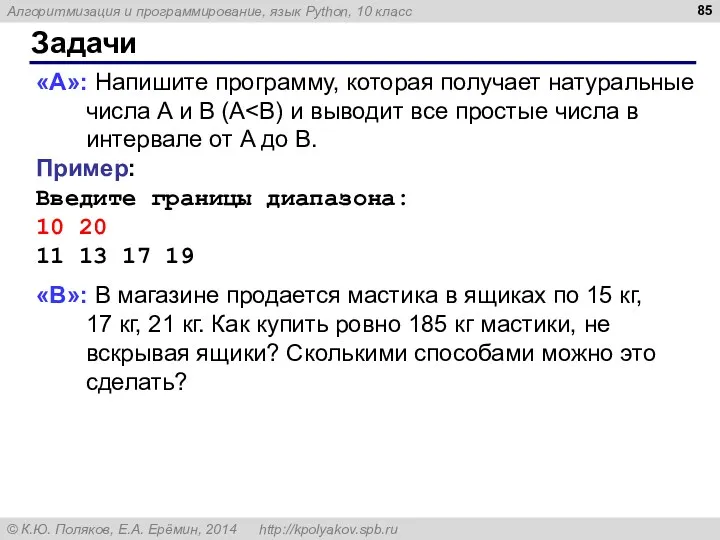 Алгоритмизация и программирование, язык Python, 10 класс

85

Задачи

«A»: Напишите программу, которая получает натуральные числа A и B (A<B) и выводит все простые числа в интервале от A до B.

Пример:

Введите границы диапазона:
10 20
11 13 17 19

«B»: В магазине продается мастика в ящиках по 15 кг, 17 кг, 21 кг. Как купить ровно 185 кг мастики, не вскрывая ящики? Сколькими способами можно это сделать?

© К.Ю. Поляков, Е.А. Ерёмин, 2014 http://kpolyakov.spb.ru